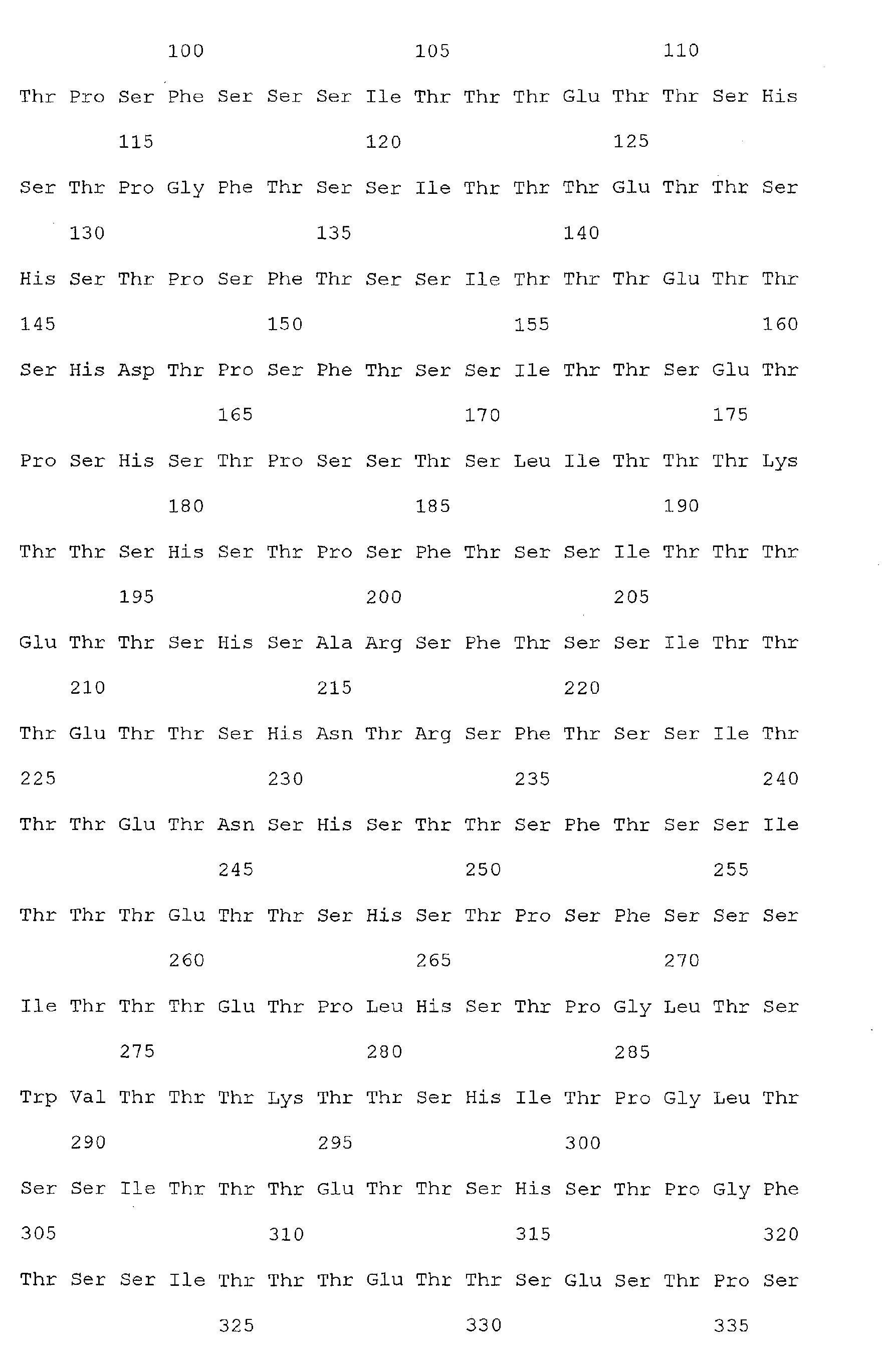 100 105 110

Thr Pro Ser Phe Ser Ser Ser Ile Thr Thr Thr Glu Thr Thr Ser His

115 120 125

Ser Thr Pro Gly Phe Thr Ser Ser Ile Thr Thr Thr Glu Thr Thr Ser

130 135 140

His Ser Thr Pro Ser Phe Thr Ser Ser Ile Thr Thr Thr Glu Thr Thr

145 150 155 160

Ser His Asp Thr Pro Ser Phe Thr Ser Ser Ile Thr Thr Ser Glu Thr

165 170 175

Pro Ser His Ser Thr Pro Ser Ser Thr Ser Leu Ile Thr Thr Thr Lys

180 185 190

Thr Thr Ser His Ser Thr Pro Ser Phe Thr Ser Ser Ile Thr Thr Thr

195 200 205

Glu Thr Thr Ser His Ser Ala Arg Ser Phe Thr Ser Ser Ile Thr Thr

210 215 220

Thr Glu Thr Thr Ser His Asn Thr Arg Ser Phe Thr Ser Ser Ile Thr

225 230 235 240

Thr Thr Glu Thr Asn Ser His Ser Thr Thr Ser Phe Thr Ser Ser Ile

245 250 255

Thr Thr Thr Glu Thr Thr Ser His Ser Thr Pro Ser Phe Ser Ser Ser

260 265 270

Ile Thr Thr Thr Glu Thr Pro Leu His Ser Thr Pro Gly Leu Thr Ser

275 280 285

Trp Val Thr Thr Thr Lys Thr Thr Ser His Ile Thr Pro Gly Leu Thr

290 295 300

Ser Ser Ile Thr Thr Thr Glu Thr Thr Ser His Ser Thr Pro Gly Phe

305 310 315 320

Thr Ser Ser Ile Thr Thr Thr Glu Thr Thr Ser Glu Ser Thr Pro Ser

325 330 335